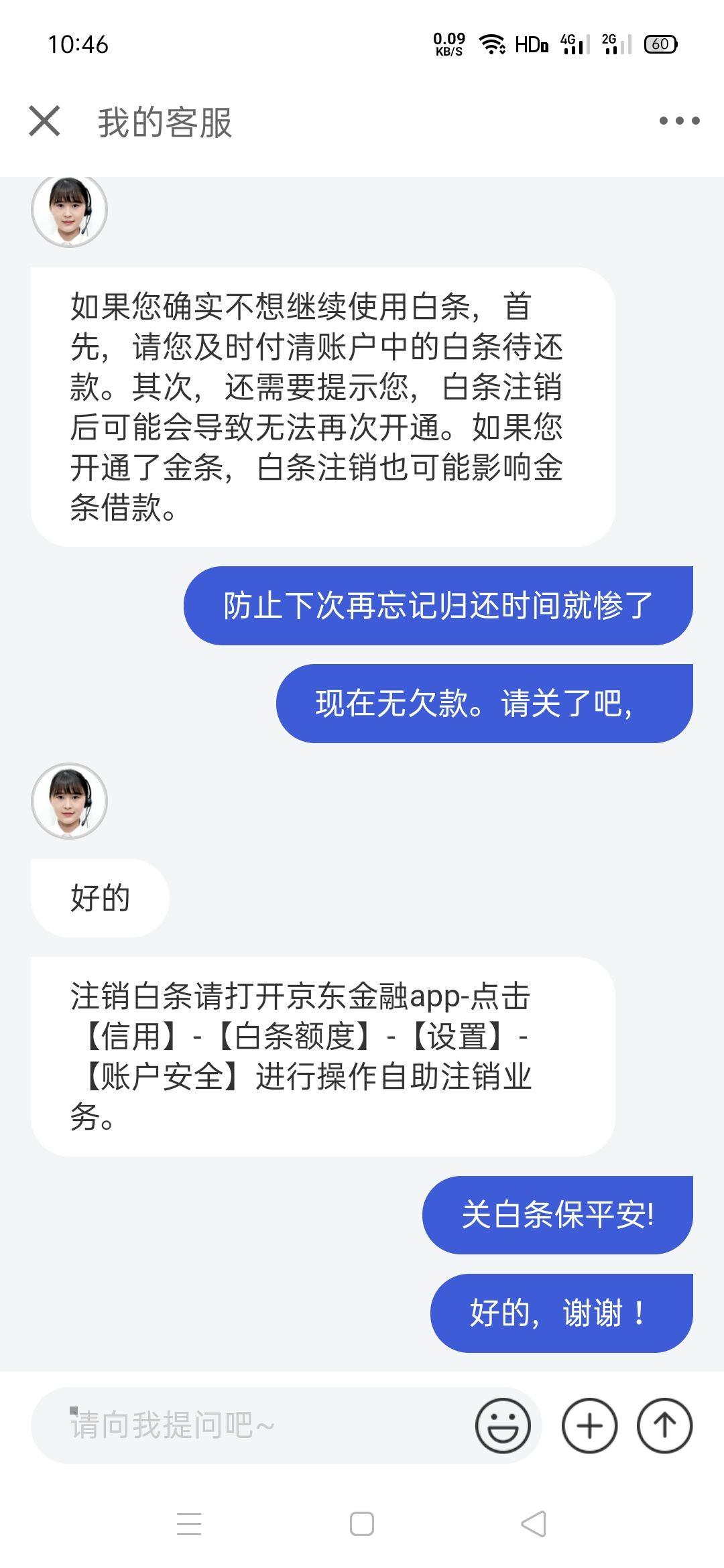 10:46 0.09 KB/S HD 4G 2G 60

我的客服

如果您确实不想继续使用白条，首先，请您及时付清账户中的白条待还款。其次，还需要提示您，白条注销后可能会导致无法再次开通。如果您开通了金条，白条注销也可能影响金条借款。

防止下次再忘记归还时间就惨了

现在无欠款。请关了吧,

好的

注销白条请打开京东金融app-点击【信用】-【白条额度】-【设置】-【账户安全】进行操作自助注销业务。

关白条保平安!

好的，谢谢！

请向我提问吧~